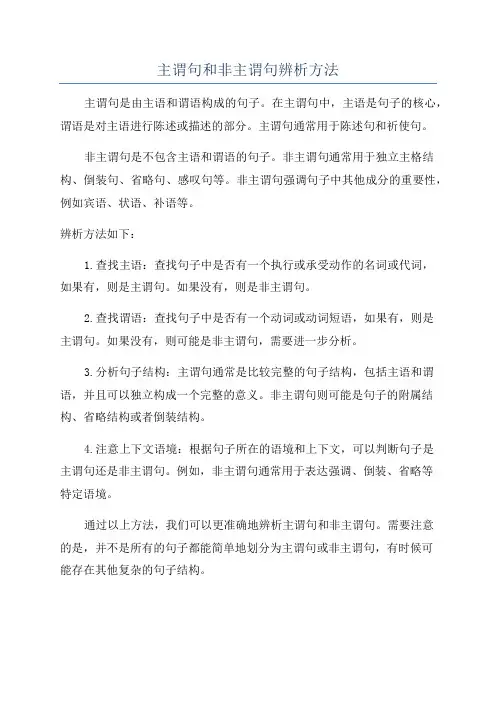 主谓句和非主谓句辨析方法

主谓句是由主语和谓语构成的句子。在主谓句中，主语是句子的核心，谓语是对主语进行陈述或描述的部分。主谓句通常用于陈述句和祈使句。

非主谓句是不包含主语和谓语的句子。非主谓句通常用于独立主格结构、倒装句、省略句、感叹句等。非主谓句强调句子中其他成分的重要性，例如宾语、状语、补语等。

辨析方法如下：

1.查找主语：查找句子中是否有一个执行或承受动作的名词或代词，如果有，则是主谓句。如果没有，则是非主谓句。

2.查找谓语：查找句子中是否有一个动词或动词短语，如果有，则是主谓句。如果没有，则可能是非主谓句，需要进一步分析。

3.分析句子结构：主谓句通常是比较完整的句子结构，包括主语和谓语，并且可以独立构成一个完整的意义。非主谓句则可能是句子的附属结构、省略结构或者倒装结构。

4.注意上下文语境：根据句子所在的语境和上下文，可以判断句子是主谓句还是非主谓句。例如，非主谓句通常用于表达强调、倒装、省略等特定语境。

通过以上方法，我们可以更准确地辨析主谓句和非主谓句。需要注意的是，并不是所有的句子都能简单地划分为主谓句或非主谓句，有时候可能存在其他复杂的句子结构。